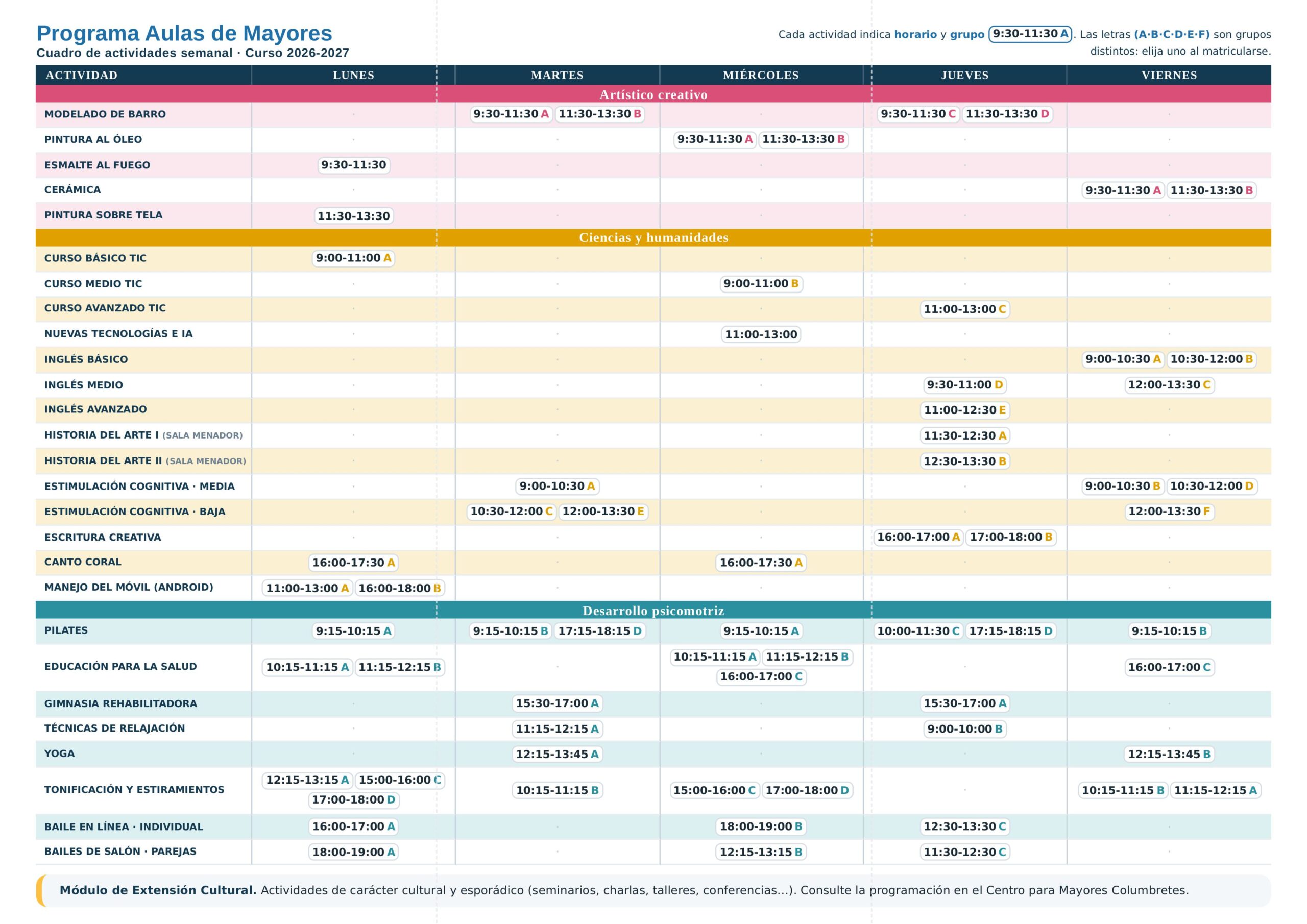 Programa Aulas de Mayores
Cuadro de actividades semanal · Curso 2026-2027

Cada actividad indica horario y grupo 9:30-11:30 A. Las letras (A·B·C·D·E·F) son grupos distintos: elija uno al matricularse.

| ACTIVIDAD | LUNES | MARTES | MIÉRCOLES | JUEVES | VIERNES |
|---|---|---|---|---|---|
| Artístico creativo | | | | | |
| MODELADO DE BARRO | · | 9:30-11:30 A 11:30-13:30 B | · | 9:30-11:30 C 11:30-13:30 D | · |
| PINTURA AL ÓLEO | · | · | 9:30-11:30 A 11:30-13:30 B | · | · |
| ESMALTE AL FUEGO | 9:30-11:30 | · | · | · | · |
| CERÁMICA | · | · | · | · | 9:30-11:30 A 11:30-13:30 B |
| PINTURA SOBRE TELA | 11:30-13:30 | · | · | · | · |
| Ciencias y humanidades | | | | | |
| CURSO BÁSICO TIC | 9:00-11:00 A | · | · | · | · |
| CURSO MEDIO TIC | · | · | 9:00-11:00 B | · | · |
| CURSO AVANZADO TIC | · | · | · | 11:00-13:00 C | · |
| NUEVAS TECNOLOGÍAS E IA | · | · | 11:00-13:00 | · | · |
| INGLÉS BÁSICO | · | · | · | · | 9:00-10:30 A 10:30-12:00 B |
| INGLÉS MEDIO | · | · | · | 9:30-11:00 D | 12:00-13:30 C |
| INGLÉS AVANZADO | · | · | · | 11:00-12:30 E | · |
| HISTORIA DEL ARTE I (SALA MENADOR) | · | · | · | 11:30-12:30 A | · |
| HISTORIA DEL ARTE II (SALA MENADOR) | · | · | · | 12:30-13:30 B | · |
| ESTIMULACIÓN COGNITIVA · MEDIA | · | 9:00-10:30 A | · | · | 9:00-10:30 B 10:30-12:00 D |
| ESTIMULACIÓN COGNITIVA · BAJA | · | 10:30-12:00 C 12:00-13:30 E | · | · | 12:00-13:30 F |
| ESCRITURA CREATIVA | · | · | · | 16:00-17:00 A 17:00-18:00 B | · |
| CANTO CORAL | 16:00-17:30 A | · | 16:00-17:30 A | · | · |
| MANEJO DEL MÓVIL (ANDROID) | 11:00-13:00 A 16:00-18:00 B | · | · | · | · |
| Desarrollo psicomotriz | | | | | |
| PILATES | 9:15-10:15 A | 9:15-10:15 B 17:15-18:15 D | 9:15-10:15 A | 10:00-11:30 C 17:15-18:15 D | 9:15-10:15 B |
| EDUCACIÓN PARA LA SALUD | 10:15-11:15 A 11:15-12:15 B | · | 10:15-11:15 A 11:15-12:15 B 16:00-17:00 C | · | 16:00-17:00 C |
| GIMNASIA REHABILITADORA | · | 15:30-17:00 A | · | 15:30-17:00 A | · |
| TÉCNICAS DE RELAJACIÓN | · | 11:15-12:15 A | · | 9:00-10:00 B | · |
| YOGA | · | 12:15-13:45 A | · | · | 12:15-13:45 B |
| TONIFICACIÓN Y ESTIRAMIENTOS | 12:15-13:15 A 15:00-16:00 C 17:00-18:00 D | 10:15-11:15 B | 15:00-16:00 C 17:00-18:00 D | · | 10:15-11:15 B 11:15-12:15 A |
| BAILE EN LÍNEA · INDIVIDUAL | 16:00-17:00 A | · | 18:00-19:00 B | 12:30-13:30 C | · |
| BAILES DE SALÓN · PAREJAS | 18:00-19:00 A | · | 12:15-13:15 B | 11:30-12:30 C | · |

Módulo de Extensión Cultural. Actividades de carácter cultural y esporádico (seminarios, charlas, talleres, conferencias...). Consulte la programación en el Centro para Mayores Columbretes.